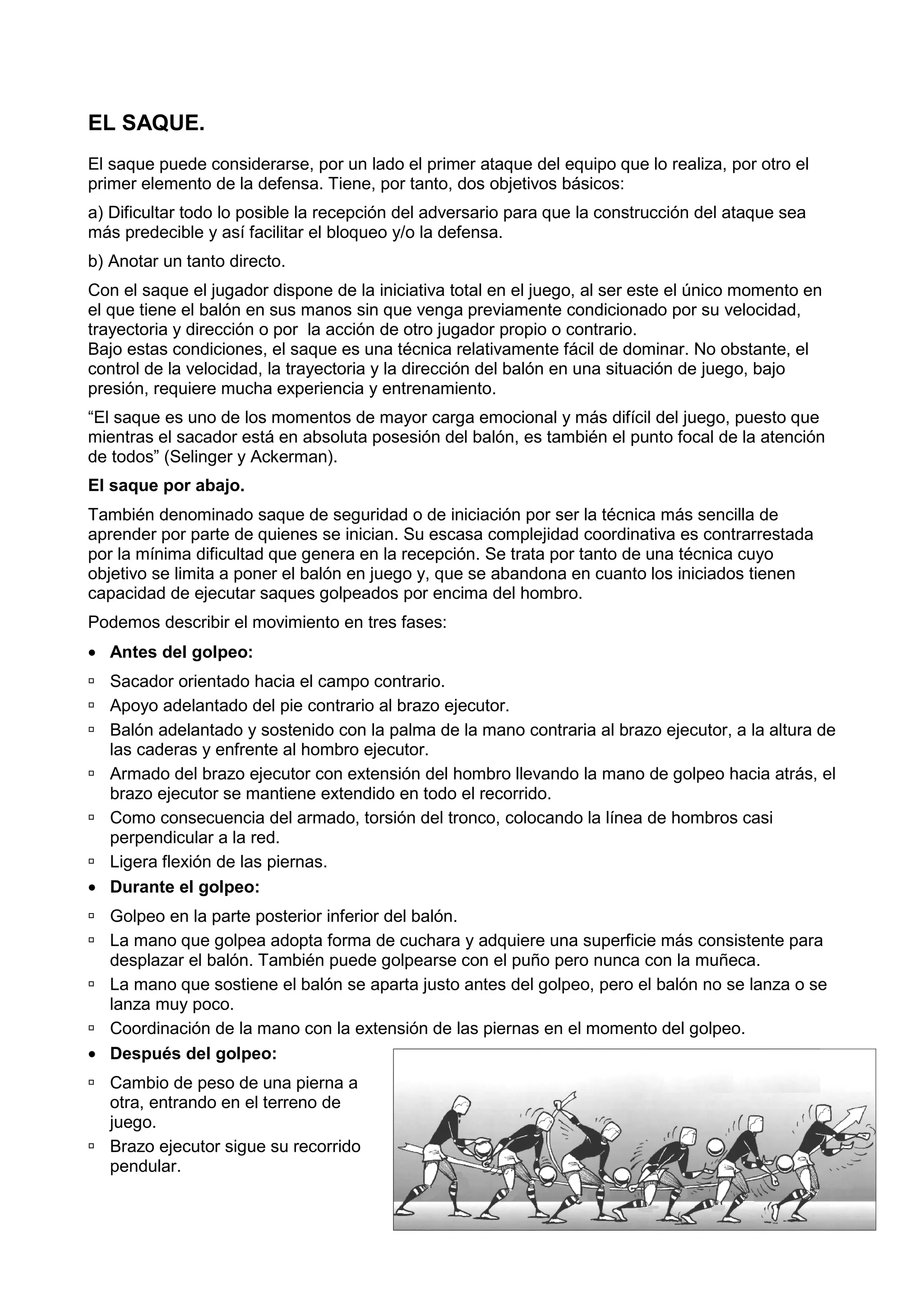 EL SAQUE.

El saque puede considerarse, por un lado el primer ataque del equipo que lo realiza, por otro el primer elemento de la defensa. Tiene, por tanto, dos objetivos básicos:

a) Dificultar todo lo posible la recepción del adversario para que la construcción del ataque sea más predecible y así facilitar el bloqueo y/o la defensa.

b) Anotar un tanto directo.

Con el saque el jugador dispone de la iniciativa total en el juego, al ser este el único momento en el que tiene el balón en sus manos sin que venga previamente condicionado por su velocidad, trayectoria y dirección o por la acción de otro jugador propio o contrario.
Bajo estas condiciones, el saque es una técnica relativamente fácil de dominar. No obstante, el control de la velocidad, la trayectoria y la dirección del balón en una situación de juego, bajo presión, requiere mucha experiencia y entrenamiento.

“El saque es uno de los momentos de mayor carga emocional y más difícil del juego, puesto que mientras el sacador está en absoluta posesión del balón, es también el punto focal de la atención de todos” (Selinger y Ackerman).

El saque por abajo.

También denominado saque de seguridad o de iniciación por ser la técnica más sencilla de aprender por parte de quienes se inician. Su escasa complejidad coordinativa es contrarrestada por la mínima dificultad que genera en la recepción. Se trata por tanto de una técnica cuyo objetivo se limita a poner el balón en juego y, que se abandona en cuanto los iniciados tienen capacidad de ejecutar saques golpeados por encima del hombro.

Podemos describir el movimiento en tres fases:

• Antes del golpeo:
▫ Sacador orientado hacia el campo contrario.
▫ Apoyo adelantado del pie contrario al brazo ejecutor.
▫ Balón adelantado y sostenido con la palma de la mano contraria al brazo ejecutor, a la altura de las caderas y enfrente al hombro ejecutor.
▫ Armado del brazo ejecutor con extensión del hombro llevando la mano de golpeo hacia atrás, el brazo ejecutor se mantiene extendido en todo el recorrido.
▫ Como consecuencia del armado, torsión del tronco, colocando la línea de hombros casi perpendicular a la red.
▫ Ligera flexión de las piernas.

• Durante el golpeo:
▫ Golpeo en la parte posterior inferior del balón.
▫ La mano que golpea adopta forma de cuchara y adquiere una superficie más consistente para desplazar el balón. También puede golpearse con el puño pero nunca con la muñeca.
▫ La mano que sostiene el balón se aparta justo antes del golpeo, pero el balón no se lanza o se lanza muy poco.
▫ Coordinación de la mano con la extensión de las piernas en el momento del golpeo.

• Después del golpeo:
▫ Cambio de peso de una pierna a otra, entrando en el terreno de juego.
▫ Brazo ejecutor sigue su recorrido pendular.